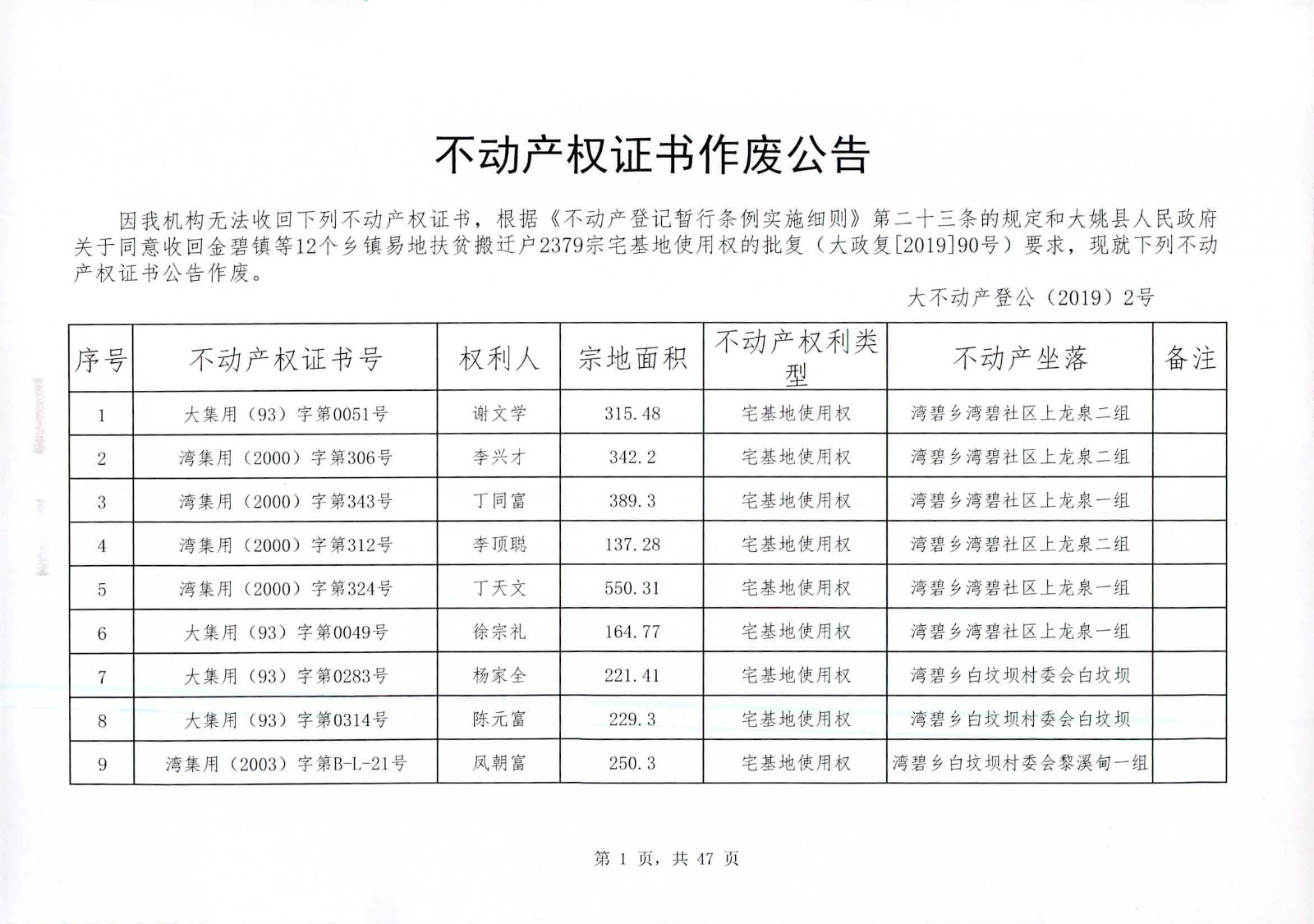 不动产权证书作废公告

因我机构无法收回下列不动产权证书，根据《不动产登记暂行条例实施细则》第二十三条的规定和大姚县人民政府关于同意收回金碧镇等12个乡镇易地扶贫搬迁户2379宗宅基地使用权的批复（大政复[2019]90号）要求，现就下列不动产权证书公告作废。

大不动产登公（2019）2号

| 序号 | 不动产权证书号 | 权利人 | 宗地面积 | 不动产权利类型 | 不动产坐落 | 备注 |
|---|---|---|---|---|---|---|
| 1 | 大集用（93）字第0051号 | 谢文学 | 315.48 | 宅基地使用权 | 湾碧乡湾碧社区上龙泉二组 | |
| 2 | 湾集用（2000）字第306号 | 李兴才 | 342.2 | 宅基地使用权 | 湾碧乡湾碧社区上龙泉二组 | |
| 3 | 湾集用（2000）字第343号 | 丁同富 | 389.3 | 宅基地使用权 | 湾碧乡湾碧社区上龙泉一组 | |
| 4 | 湾集用（2000）字第312号 | 李顶聪 | 137.28 | 宅基地使用权 | 湾碧乡湾碧社区上龙泉二组 | |
| 5 | 湾集用（2000）字第324号 | 丁天文 | 550.31 | 宅基地使用权 | 湾碧乡湾碧社区上龙泉一组 | |
| 6 | 大集用（93）字第0049号 | 徐宗礼 | 164.77 | 宅基地使用权 | 湾碧乡湾碧社区上龙泉一组 | |
| 7 | 大集用（93）字第0283号 | 杨家全 | 221.41 | 宅基地使用权 | 湾碧乡白坟坝村委会白坟坝 | |
| 8 | 大集用（93）字第0314号 | 陈元富 | 229.3 | 宅基地使用权 | 湾碧乡白坟坝村委会白坟坝 | |
| 9 | 湾集用（2003）字第B-L-21号 | 凤朝富 | 250.3 | 宅基地使用权 | 湾碧乡白坟坝村委会黎溪甸一组 | |

第 1 页，共 47 页